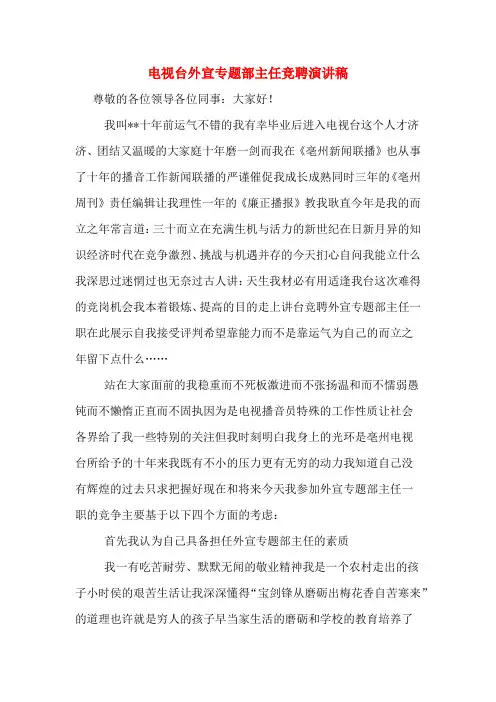 电视台外宣专题部主任竞聘演讲稿

尊敬的各位领导各位同事：大家好！

我叫**十年前运气不错的我有幸毕业后进入电视台这个人才济济、团结又温暖的大家庭十年磨一剑而我在《亳州新闻联播》也从事了十年的播音工作新闻联播的严谨催促我成长成熟同时三年的《亳州周刊》责任编辑让我理性一年的《廉正播报》教我耿直今年是我的而立之年常言道：三十而立在充满生机与活力的新世纪在日新月异的知识经济时代在竞争激烈、挑战与机遇并存的今天扪心自问我能立什么我深思过迷惘过也无奈过古人讲：天生我材必有用适逢我台这次难得的竞岗机会我本着锻炼、提高的目的走上讲台竞聘外宣专题部主任一职在此展示自我接受评判希望靠能力而不是靠运气为自己的而立之年留下点什么……

站在大家面前的我稳重而不死板激进而不张扬温和而不懦弱愚钝而不懒惰正直而不固执因为是电视播音员特殊的工作性质让社会各界给了我一些特别的关注但我时刻明白我身上的光环是亳州电视台所给予的十年来我既有不小的压力更有无穷的动力我知道自己没有辉煌的过去只求把握好现在和将来今天我参加外宣专题部主任一职的竞争主要基于以下四个方面的考虑：

首先我认为自己具备担任外宣专题部主任的素质

我一有吃苦耐劳、默默无闻的敬业精神我是一个农村走出的孩子小时侯的艰苦生活让我深深懂得“宝剑锋从磨砺出梅花香自苦寒来”的道理也许就是穷人的孩子早当家生活的磨砺和学校的教育培养了